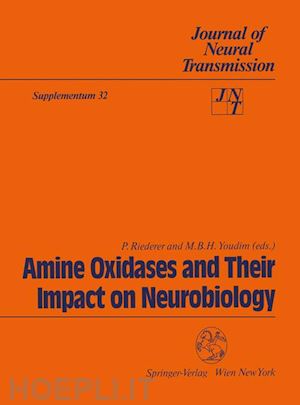 Journal of Neural Transmission

Supplementum 32

JNT

P. Riederer and M.B.H. Youdim (eds.)

Amine Oxidases and Their Impact on Neurobiology

Springer-Verlag Wien New York

HOEPLI.IT